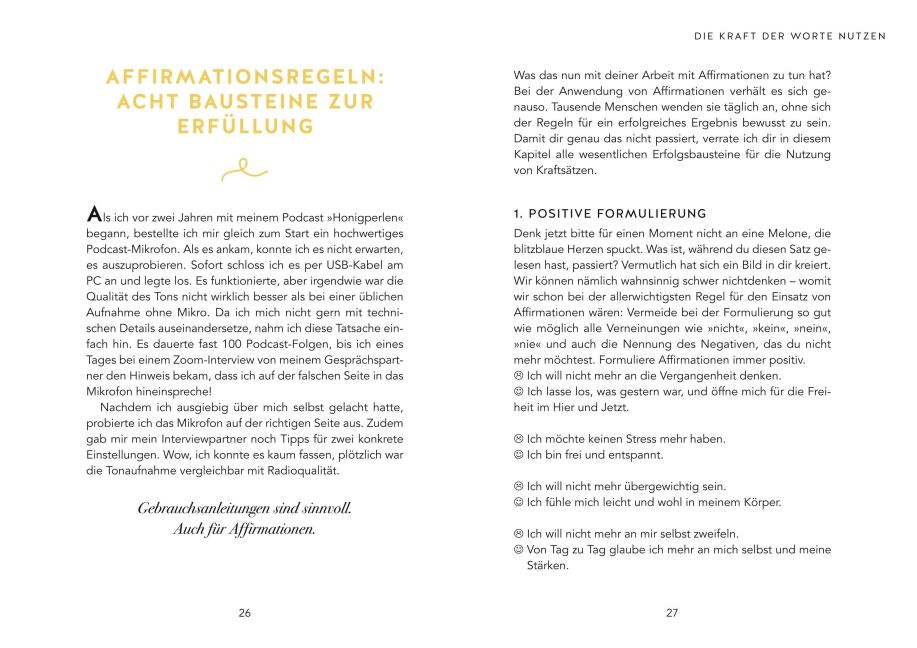 AFFIRMATIONSREGELN: ACHT BAUSTEINE ZUR ERFÜLLUNG

Als ich vor zwei Jahren mit meinem Podcast »Honigperlen« begann, bestellte ich mir gleich zum Start ein hochwertiges Podcast-Mikrofon. Als es ankam, konnte ich es nicht erwarten, es auszuprobieren. Sofort schloss ich es per USB-Kabel am PC an und legte los. Es funktionierte, aber irgendwie war die Qualität des Tons nicht wirklich besser als bei einer üblichen Aufnahme ohne Mikro. Da ich mich nicht gern mit technischen Details auseinandersetze, nahm ich diese Tatsache einfach hin. Es dauerte fast 100 Podcast-Folgen, bis ich eines Tages bei einem Zoom-Interview von meinem Gesprächspartner den Hinweis bekam, dass ich auf der falschen Seite in das Mikrofon hineinspreche!

Nachdem ich ausgiebig über mich selbst gelacht hatte, probierte ich das Mikrofon auf der richtigen Seite aus. Zudem gab mir mein Interviewpartner noch Tipps für zwei konkrete Einstellungen. Wow, ich konnte es kaum fassen, plötzlich war die Tonaufnahme vergleichbar mit Radioqualität.

Gebrauchsanleitungen sind sinnvoll. Auch für Affirmationen.

26

DIE KRAFT DER WORTE NUTZEN

Was das nun mit deiner Arbeit mit Affirmationen zu tun hat? Bei der Anwendung von Affirmationen verhält es sich genauso. Tausende Menschen wenden sie täglich an, ohne sich der Regeln für ein erfolgreiches Ergebnis bewusst zu sein. Damit dir genau das nicht passiert, verrate ich dir in diesem Kapitel alle wesentlichen Erfolgsbausteine für die Nutzung von Kraftsätzen.

1. POSITIVE FORMULIERUNG

Denk jetzt bitte für einen Moment nicht an eine Melone, die blitzblaue Herzen spuckt. Was ist, während du diesen Satz gelesen hast, passiert? Vermutlich hat sich ein Bild in dir kreiert. Wir können nämlich wahnsinnig schwer nichtdenken – womit wir schon bei der allerwichtigsten Regel für den Einsatz von Affirmationen wären: Vermeide bei der Formulierung so gut wie möglich alle Verneinungen wie »nicht«, »kein«, »nein«, »nie« und auch die Nennung des Negativen, das du nicht mehr möchtest. Formuliere Affirmationen immer positiv.
☹ Ich will nicht mehr an die Vergangenheit denken.
☺ Ich lasse los, was gestern war, und öffne mich für die Freiheit im Hier und Jetzt.

☹ Ich möchte keinen Stress mehr haben.
☺ Ich bin frei und entspannt.

☹ Ich will nicht mehr übergewichtig sein.
☺ Ich fühle mich leicht und wohl in meinem Körper.

☹ Ich will nicht mehr an mir selbst zweifeln.
☺ Von Tag zu Tag glaube ich mehr an mich selbst und meine Stärken.

27